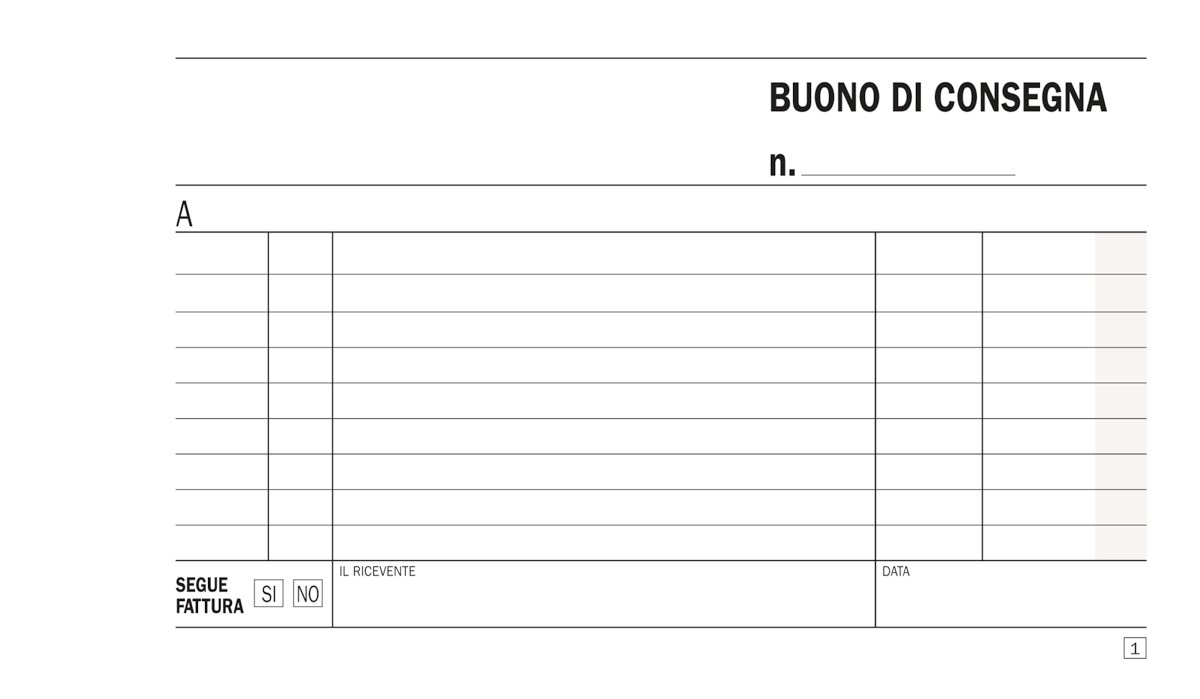 BUONO DI CONSEGNA

n. ____

A

SEGUE FATTURA SI NO

IL RICEVENTE

DATA

1